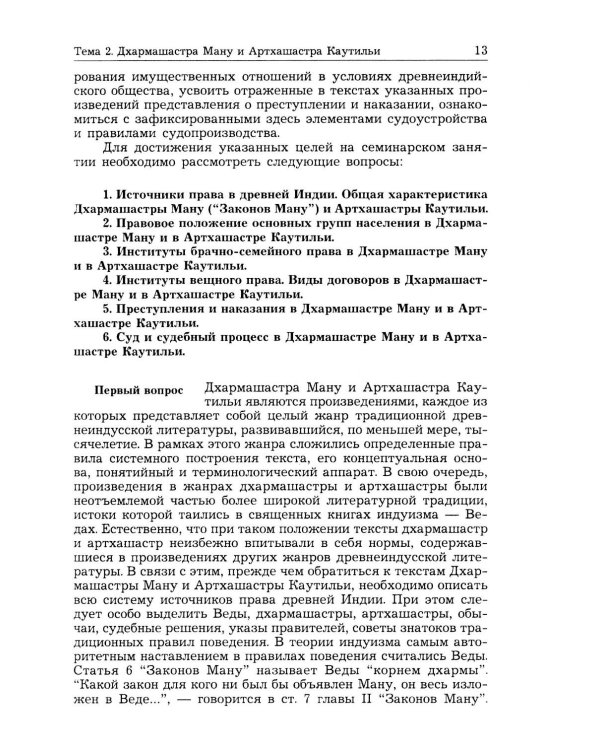 Тема 2. Дхармашастра Ману и Артхашастра Каутильи 13

рования имущественных отношений в условиях древнеиндийского общества, усвоить отраженные в текстах указанных произведений представления о преступлении и наказании, ознакомиться с зафиксированными здесь элементами судоустройства и правилами судопроизводства.

Для достижения указанных целей на семинарском занятии необходимо рассмотреть следующие вопросы:

1. Источники права в древней Индии. Общая характеристика Дхармашастры Ману ("Законов Ману") и Артхашастры Каутильи.
2. Правовое положение основных групп населения в Дхармашастре Ману и в Артхашастре Каутильи.
3. Институты брачно-семейного права в Дхармашастре Ману и в Артхашастре Каутильи.
4. Институты вещного права. Виды договоров в Дхармашастре Ману и в Артхашастре Каутильи.
5. Преступления и наказания в Дхармашастре Ману и в Артхашастре Каутильи.
6. Суд и судебный процесс в Дхармашастре Ману и в Артхашастре Каутильи.

Первый вопрос

Дхармашастра Ману и Артхашастра Каутильи являются произведениями, каждое из которых представляет собой целый жанр традиционной древнеиндусской литературы, развивавшийся, по меньшей мере, тысячелетие. В рамках этого жанра сложились определенные правила системного построения текста, его концептуальная основа, понятийный и терминологический аппарат. В свою очередь, произведения в жанрах дхармашастры и артхашастры были неотъемлемой частью более широкой литературной традиции, истоки которой таились в священных книгах индуизма — Ведах. Естественно, что при таком положении тексты дхармашастр и артхашастр неизбежно впитывали в себя нормы, содержавшиеся в произведениях других жанров древнеиндусской литературы. В связи с этим, прежде чем обратиться к текстам Дхармашастры Ману и Артхашастры Каутильи, необходимо описать всю систему источников права древней Индии. При этом следует особо выделить Веды, дхармашастры, артхашастры, обычаи, судебные решения, указы правителей, советы знатоков традиционных правил поведения. В теории индуизма самым авторитетным наставлением в правилах поведения считались Веды. Статья 6 "Законов Ману" называет Веды "корнем дхармы". "Какой закон для кого ни был бы объявлен Ману, он весь изложен в Веде...", — говорится в ст. 7 главы II "Законов Ману".